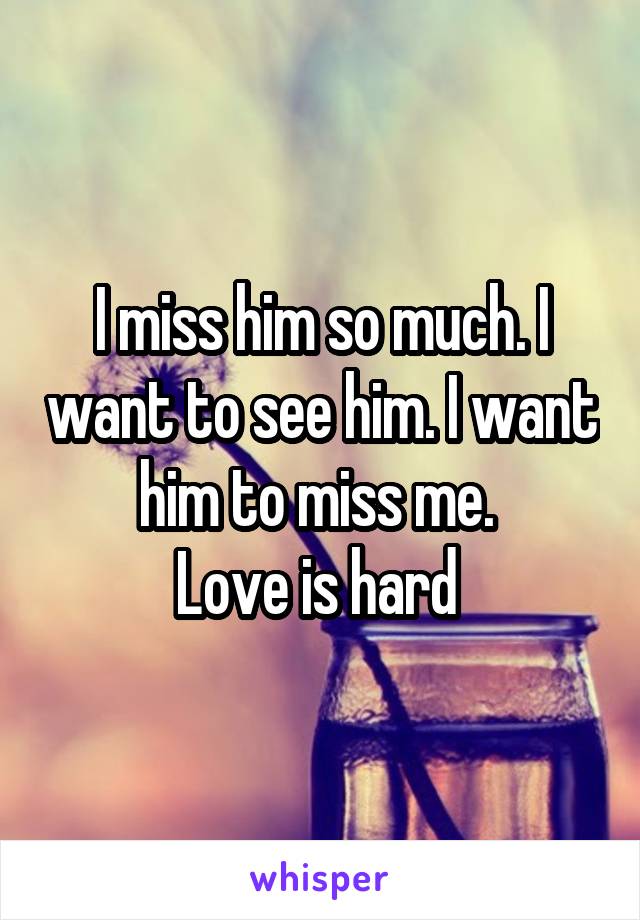 I miss him so much. I want to see him. I want him to miss me.
Love is hard

whisper